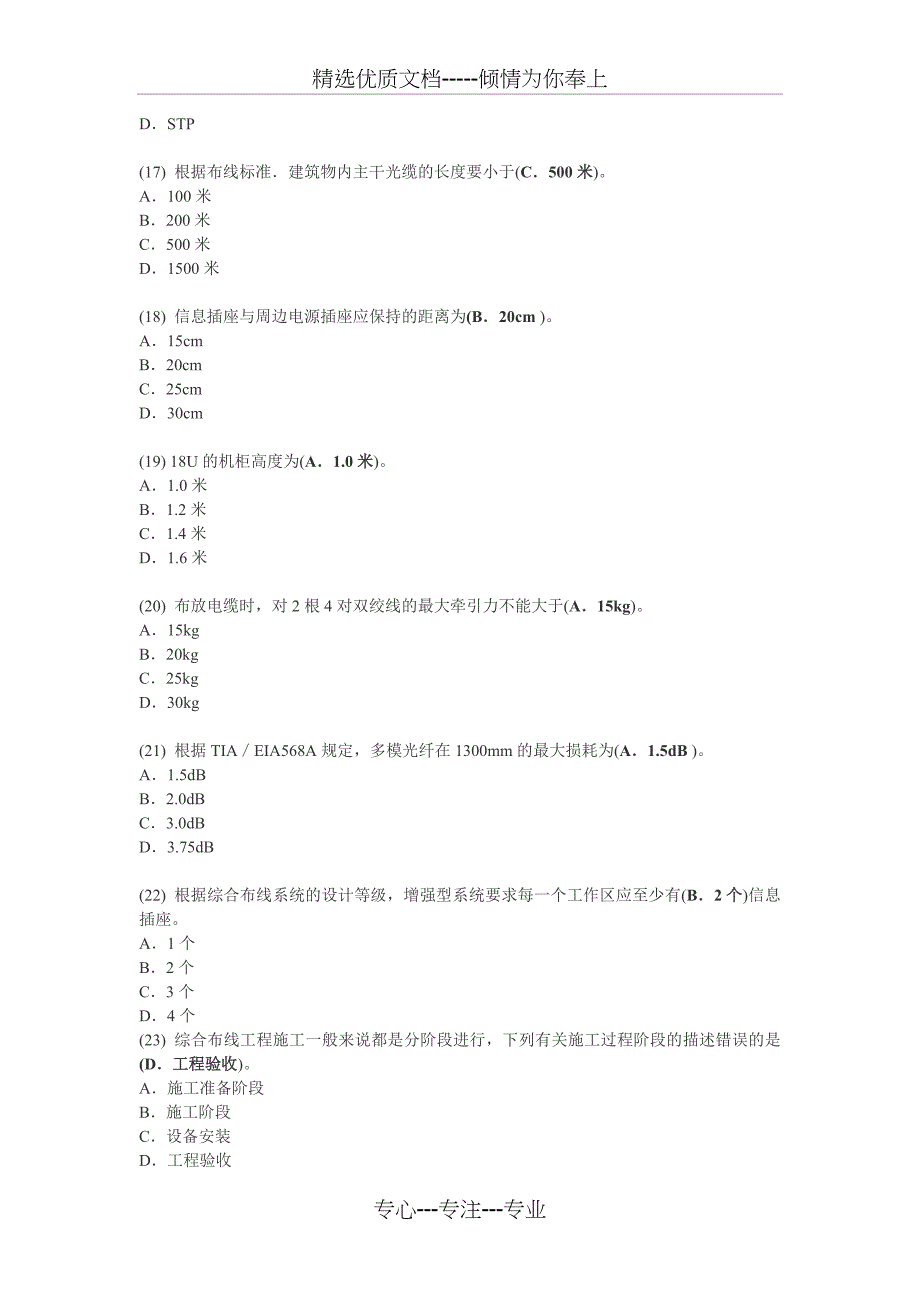 精选优质文档-----倾情为你奉上

D．STP

(17) 根据布线标准．建筑物内主干光缆的长度要小于(C．500 米)。
A．100 米
B．200 米
C．500 米
D．1500 米

(18) 信息插座与周边电源插座应保持的距离为(B．20cm )。
A．15cm
B．20cm
C．25cm
D．30cm

(19) 18U 的机柜高度为(A．1.0 米)。
A．1.0 米
B．1.2 米
C．1.4 米
D．1.6 米

(20) 布放电缆时，对 2 根 4 对双绞线的最大牵引力不能大于(A．15kg)。
A．15kg
B．20kg
C．25kg
D．30kg

(21) 根据 TIA / EIA568A 规定，多模光纤在 1300mm 的最大损耗为(A．1.5dB )。
A．1.5dB
B．2.0dB
C．3.0dB
D．3.75dB

(22) 根据综合布线系统的设计等级，增强型系统要求每一个工作区应至少有(B．2 个)信息插座。
A．1 个
B．2 个
C．3 个
D．4 个
(23) 综合布线工程施工一般来说都是分阶段进行，下列有关施工过程阶段的描述错误的是(D．工程验收)。
A．施工准备阶段
B．施工阶段
C．设备安装
D．工程验收

专心---专注---专业